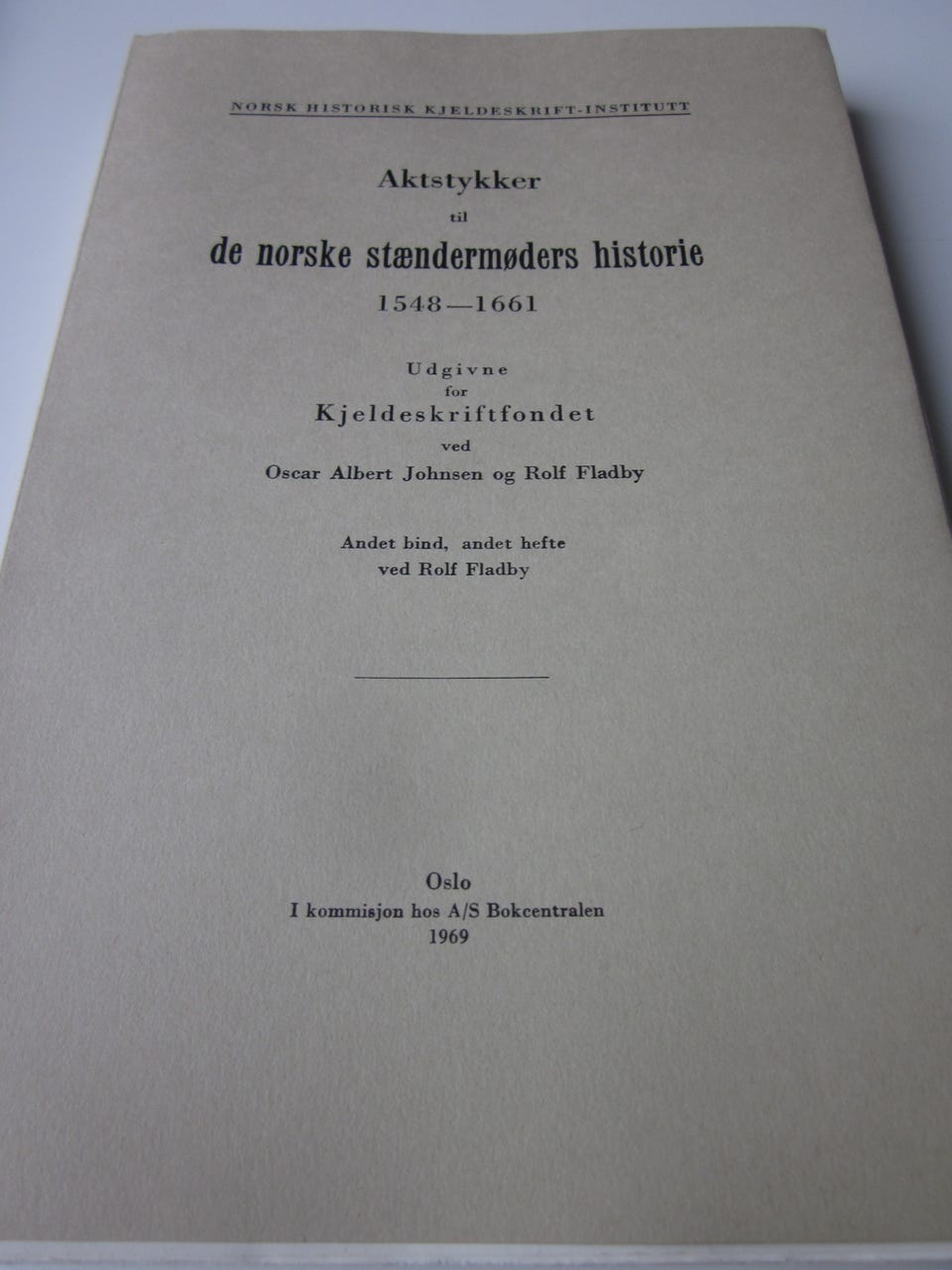 NORSK HISTORISK KJELDESKRIFT-INSTITUTT

Aktstykker
til
de norske stændermøders historie
1548—1661

Udgivne
for
Kjeldeskriftfondet
ved
Oscar Albert Johnsen og Rolf Fladby

Andet bind, andet hefte
ved Rolf Fladby

Oslo
I kommisjon hos A/S Bokcentralen
1969